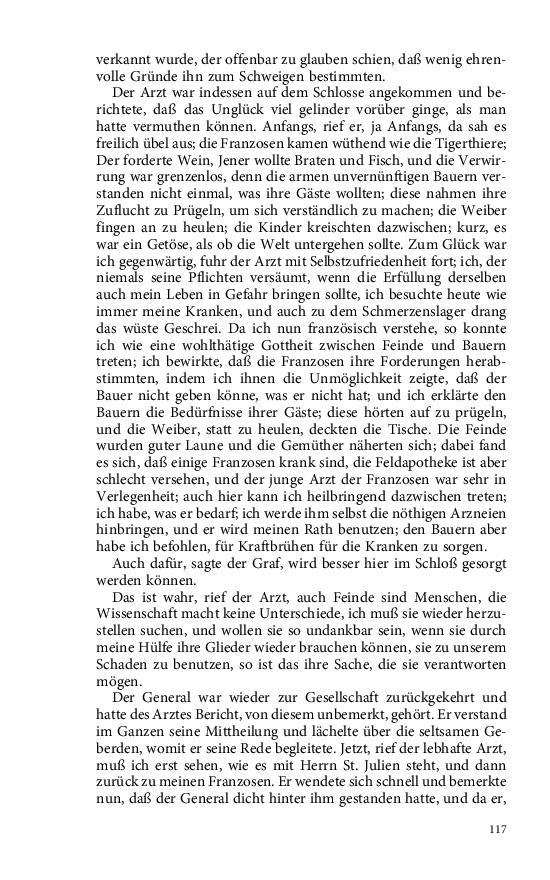 verkannt wurde, der offenbar zu glauben schien, daß wenig ehrenvolle Gründe ihn zum Schweigen bestimmten.

Der Arzt war indessen auf dem Schlosse angekommen und berichtete, daß das Unglück viel gelinder vorüber ginge, als man hatte vermuthen können. Anfangs, rief er, ja Anfangs, da sah es freilich übel aus; die Franzosen kamen wüthend wie die Tigerthiere; Der forderte Wein, Jener wollte Braten und Fisch, und die Verwirrung war grenzenlos, denn die armen unvernünftigen Bauern verstanden nicht einmal, was ihre Gäste wollten; diese nahmen ihre Zuflucht zu Prügeln, um sich verständlich zu machen; die Weiber fingen an zu heulen; die Kinder kreischten dazwischen; kurz, es war ein Getöse, als ob die Welt untergehen sollte. Zum Glück war ich gegenwärtig, fuhr der Arzt mit Selbstzufriedenheit fort; ich, der niemals seine Pflichten versäumt, wenn die Erfüllung derselben auch mein Leben in Gefahr bringen sollte, ich besuchte heute wie immer meine Kranken, und auch zu dem Schmerzenslager drang das wüste Geschrei. Da ich nun französisch verstehe, so konnte ich wie eine wohlthätige Gottheit zwischen Feinde und Bauern treten; ich bewirkte, daß die Franzosen ihre Forderungen herabstimmten, indem ich ihnen die Unmöglichkeit zeigte, daß der Bauer nicht geben könne, was er nicht hat; und ich erklärte den Bauern die Bedürfnisse ihrer Gäste; diese hörten auf zu prügeln, und die Weiber, statt zu heulen, deckten die Tische. Die Feinde wurden guter Laune und die Gemüther näherten sich; dabei fand es sich, daß einige Franzosen krank sind, die Feldapotheke ist aber schlecht versehen, und der junge Arzt der Franzosen war sehr in Verlegenheit; auch hier kann ich heilbringend dazwischen treten; ich habe, was er bedarf; ich werde ihm selbst die nöthigen Arzneien hinbringen, und er wird meinen Rath benutzen; den Bauern aber habe ich befohlen, für Kraftbrühen für die Kranken zu sorgen.

Auch dafür, sagte der Graf, wird besser hier im Schloß gesorgt werden können.

Das ist wahr, rief der Arzt, auch Feinde sind Menschen, die Wissenschaft macht keine Unterschiede, ich muß sie wieder herzustellen suchen, und wollen sie so undankbar sein, wenn sie durch meine Hülfe ihre Glieder wieder brauchen können, sie zu unserem Schaden zu benutzen, so ist das ihre Sache, die sie verantworten mögen.

Der General war wieder zur Gesellschaft zurückgekehrt und hatte des Arztes Bericht, von diesem unbemerkt, gehört. Er verstand im Ganzen seine Mittheilung und lächelte über die seltsamen Geberden, womit er seine Rede begleitete. Jetzt, rief der lebhafte Arzt, muß ich erst sehen, wie es mit Herrn St. Julien steht, und dann zurück zu meinen Franzosen. Er wendete sich schnell und bemerkte nun, daß der General dicht hinter ihm gestanden hatte, und da er,

117